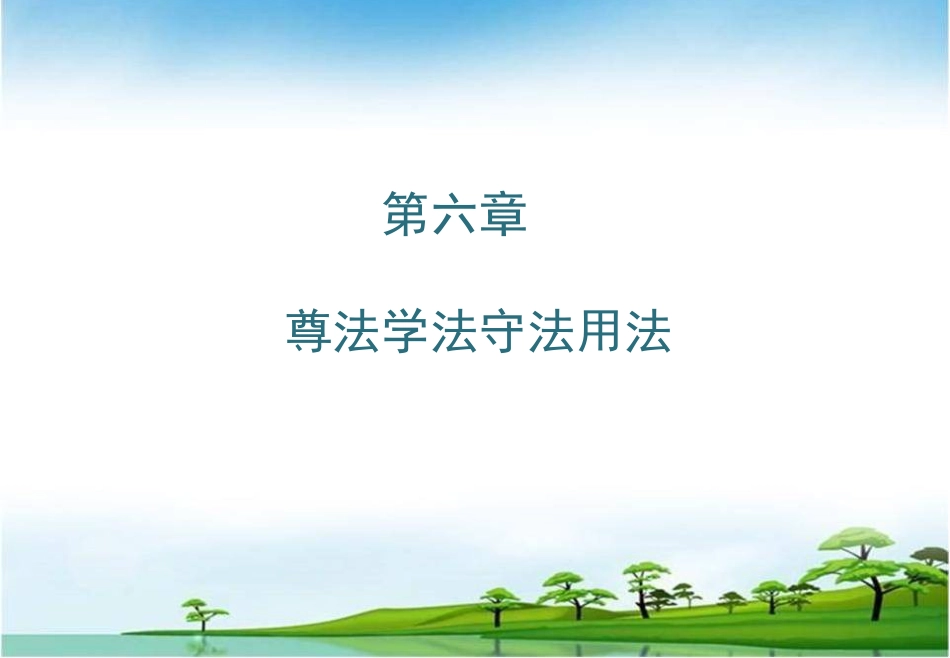 第六章

尊法学法守法用法